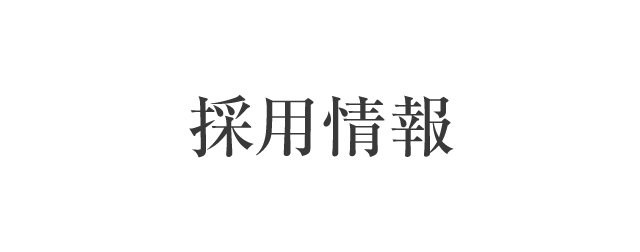 採用情報